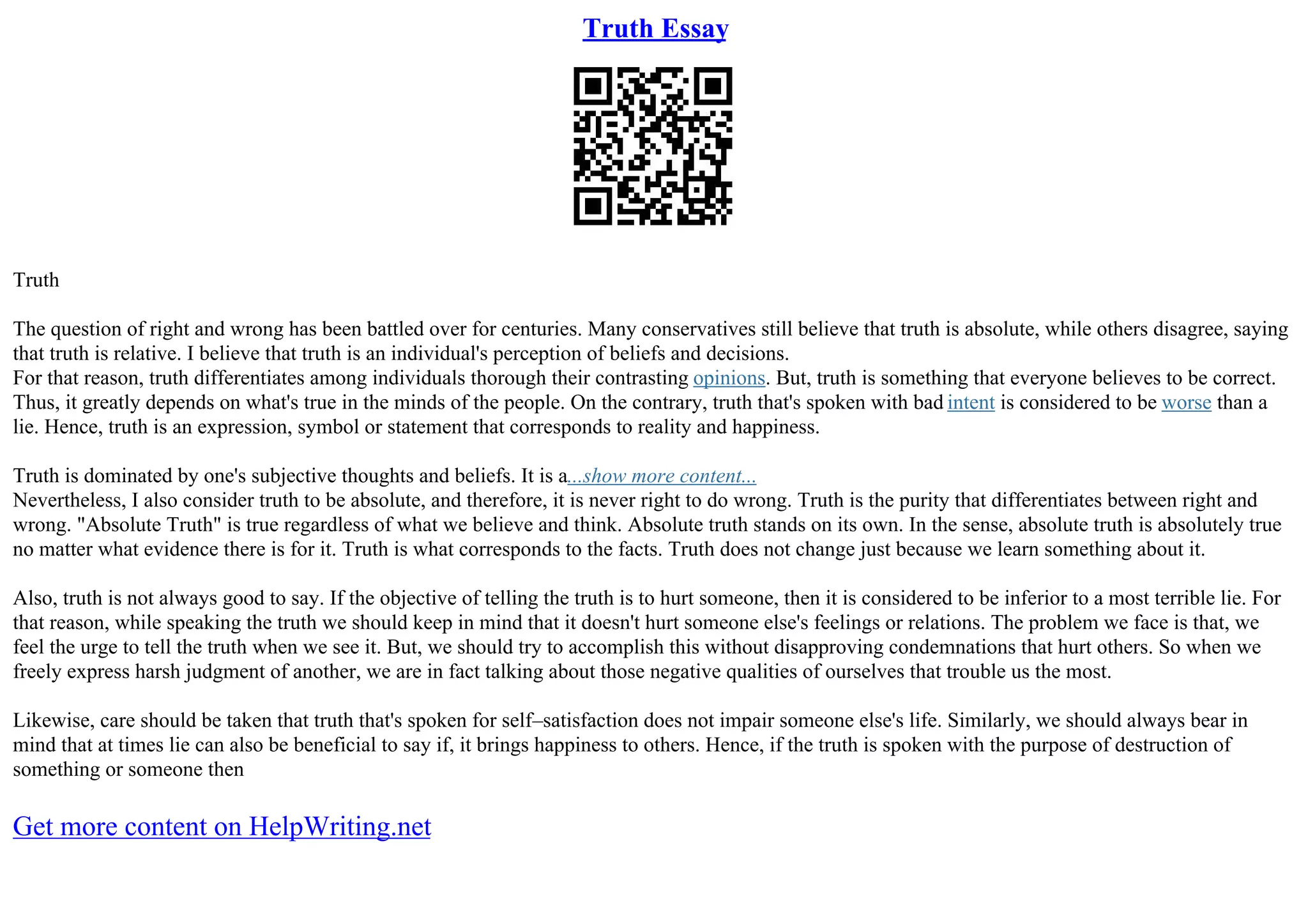 Truth Essay

Truth

The question of right and wrong has been battled over for centuries. Many conservatives still believe that truth is absolute, while others disagree, saying that truth is relative. I believe that truth is an individual's perception of beliefs and decisions.
For that reason, truth differentiates among individuals thorough their contrasting opinions. But, truth is something that everyone believes to be correct. Thus, it greatly depends on what's true in the minds of the people. On the contrary, truth that's spoken with bad intent is considered to be worse than a lie. Hence, truth is an expression, symbol or statement that corresponds to reality and happiness.

Truth is dominated by one's subjective thoughts and beliefs. It is a...show more content...
Nevertheless, I also consider truth to be absolute, and therefore, it is never right to do wrong. Truth is the purity that differentiates between right and wrong. "Absolute Truth" is true regardless of what we believe and think. Absolute truth stands on its own. In the sense, absolute truth is absolutely true no matter what evidence there is for it. Truth is what corresponds to the facts. Truth does not change just because we learn something about it.

Also, truth is not always good to say. If the objective of telling the truth is to hurt someone, then it is considered to be inferior to a most terrible lie. For that reason, while speaking the truth we should keep in mind that it doesn't hurt someone else's feelings or relations. The problem we face is that, we feel the urge to tell the truth when we see it. But, we should try to accomplish this without disapproving condemnations that hurt others. So when we freely express harsh judgment of another, we are in fact talking about those negative qualities of ourselves that trouble us the most.

Likewise, care should be taken that truth that's spoken for self–satisfaction does not impair someone else's life. Similarly, we should always bear in mind that at times lie can also be beneficial to say if, it brings happiness to others. Hence, if the truth is spoken with the purpose of destruction of something or someone then

Get more content on HelpWriting.net